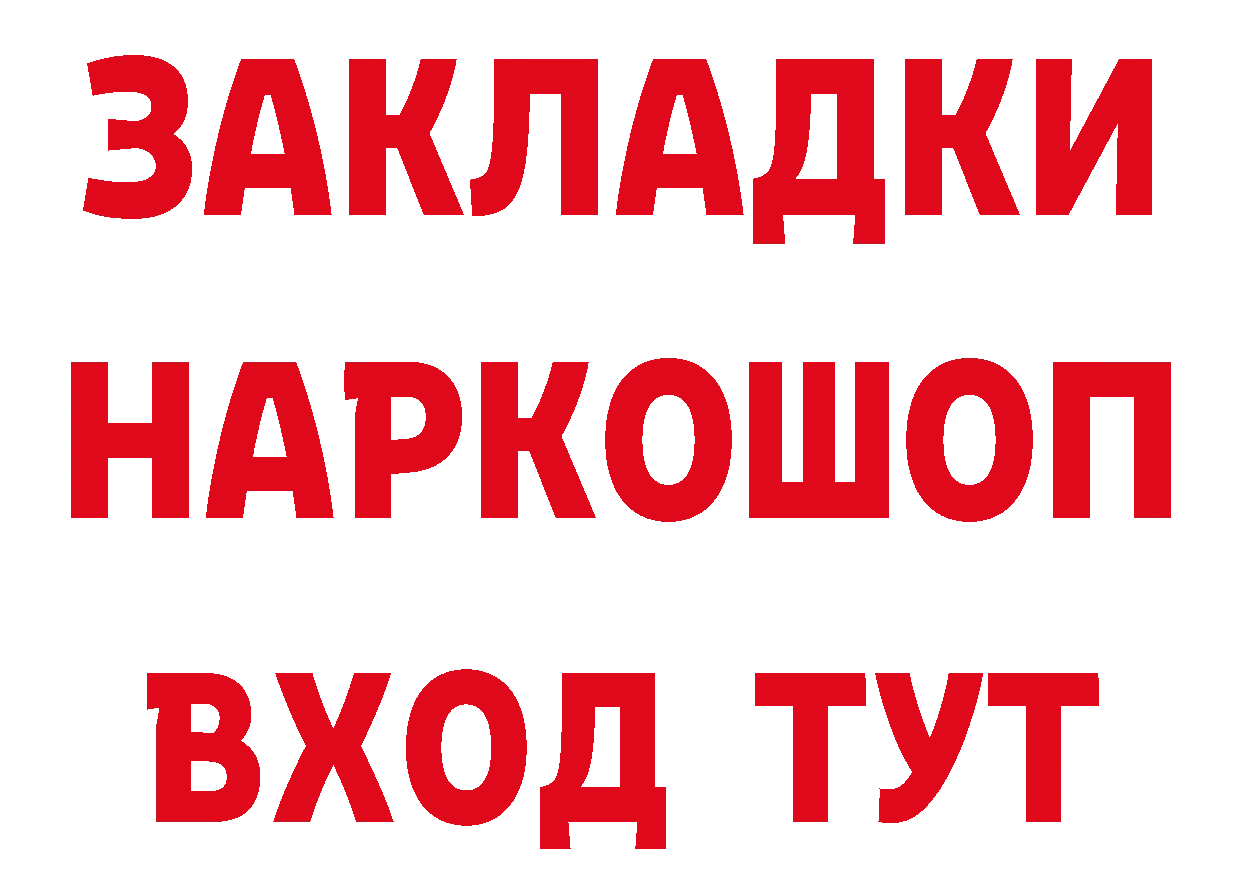 ЗАКЛАДКИ НАРКОШОП ВХОД ТУТ